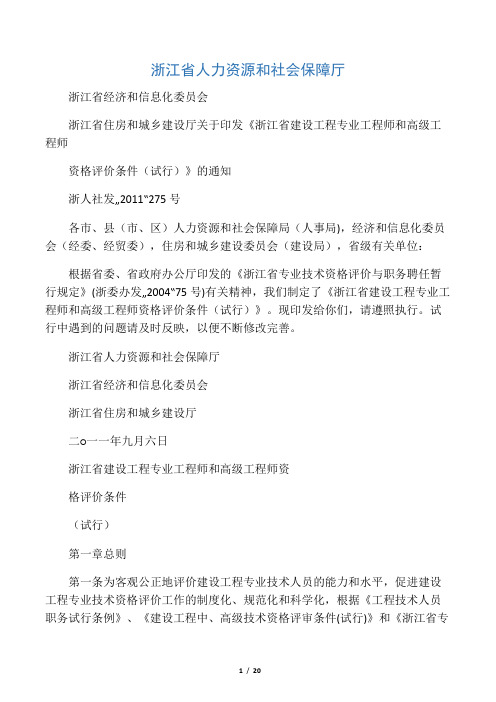 浙江省人力资源和社会保障厅

浙江省经济和信息化委员会

浙江省住房和城乡建设厅关于印发《浙江省建设工程专业工程师和高级工程师

资格评价条件（试行）》的通知

浙人社发„2011‟275 号

各市、县（市、区）人力资源和社会保障局（人事局），经济和信息化委员会（经委、经贸委），住房和城乡建设委员会（建设局），省级有关单位：

根据省委、省政府办公厅印发的《浙江省专业技术资格评价与职务聘任暂行规定》(浙委办发„2004‟75 号)有关精神，我们制定了《浙江省建设工程专业工程师和高级工程师资格评价条件（试行）》。现印发给你们，请遵照执行。试行中遇到的问题请及时反映，以便不断修改完善。

浙江省人力资源和社会保障厅

浙江省经济和信息化委员会

浙江省住房和城乡建设厅

二o一一年九月六日

浙江省建设工程专业工程师和高级工程师资

格评价条件

（试行）

第一章总则

第一条为客观公正地评价建设工程专业技术人员的能力和水平，促进建设工程专业技术资格评价工作的制度化、规范化和科学化，根据《工程技术人员职务试行条例》、《建设工程中、高级技术资格评审条件(试行)》和《浙江省专

1 / 20